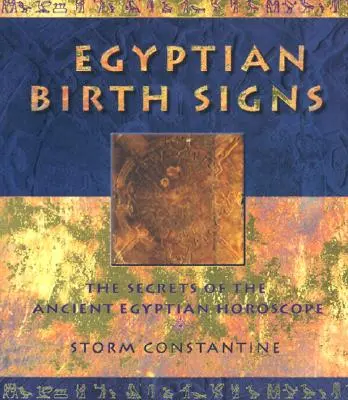 EGYPTIAN BIRTH SIGNS

THE SECRETS OF THE ANCIENT EGYPTIAN HOROSCOPE

STORM CONSTANTINE